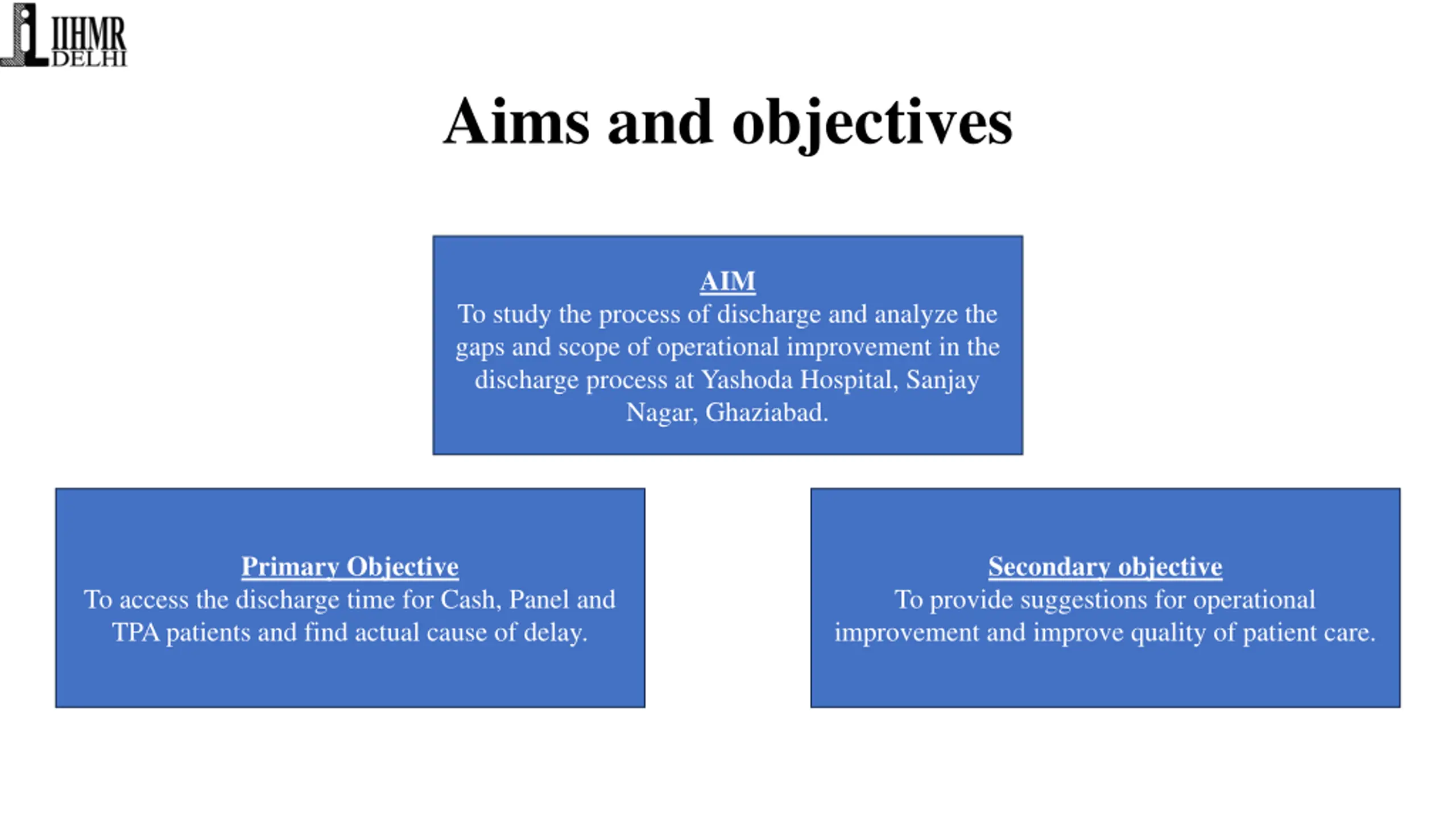 IIHMR DELHI

Aims and objectives

AIM
To study the process of discharge and analyze the gaps and scope of operational improvement in the discharge process at Yashoda Hospital, Sanjay Nagar, Ghaziabad.

Primary Objective
To access the discharge time for Cash, Panel and TPA patients and find actual cause of delay.

Secondary objective
To provide suggestions for operational improvement and improve quality of patient care.